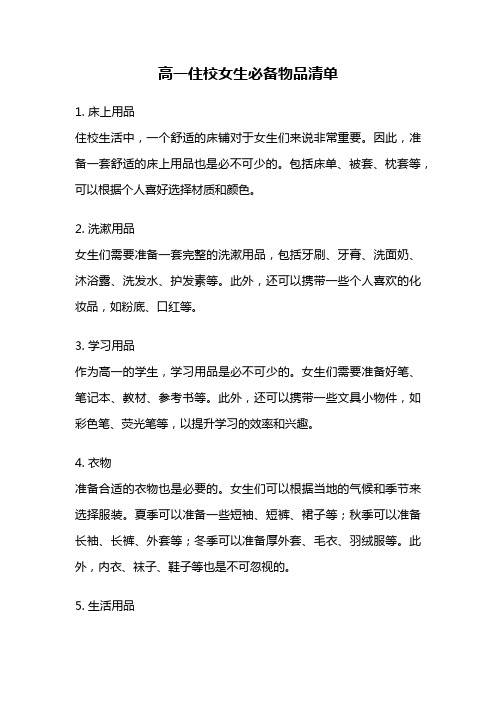 高一住校女生必备物品清单

1. 床上用品

住校生活中，一个舒适的床铺对于女生们来说非常重要。因此，准备一套舒适的床上用品也是必不可少的。包括床单、被套、枕套等，可以根据个人喜好选择材质和颜色。

2. 洗漱用品

女生们需要准备一套完整的洗漱用品，包括牙刷、牙膏、洗面奶、沐浴露、洗发水、护发素等。此外，还可以携带一些个人喜欢的化妆品，如粉底、口红等。

3. 学习用品

作为高一的学生，学习用品是必不可少的。女生们需要准备好笔、笔记本、教材、参考书等。此外，还可以携带一些文具小物件，如彩色笔、荧光笔等，以提升学习的效率和兴趣。

4. 衣物

准备合适的衣物也是必要的。女生们可以根据当地的气候和季节来选择服装。夏季可以准备一些短袖、短裤、裙子等；秋季可以准备长袖、长裤、外套等；冬季可以准备厚外套、毛衣、羽绒服等。此外，内衣、袜子、鞋子等也是不可忽视的。

5. 生活用品